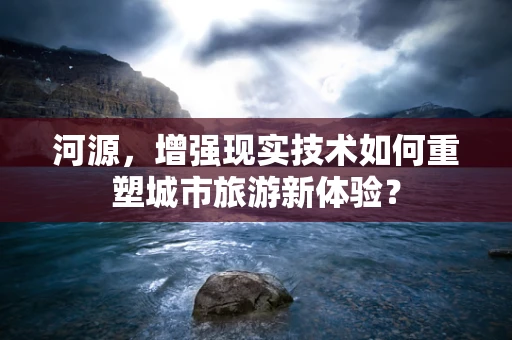 河源，增强现实技术如何重塑城市旅游新体验？